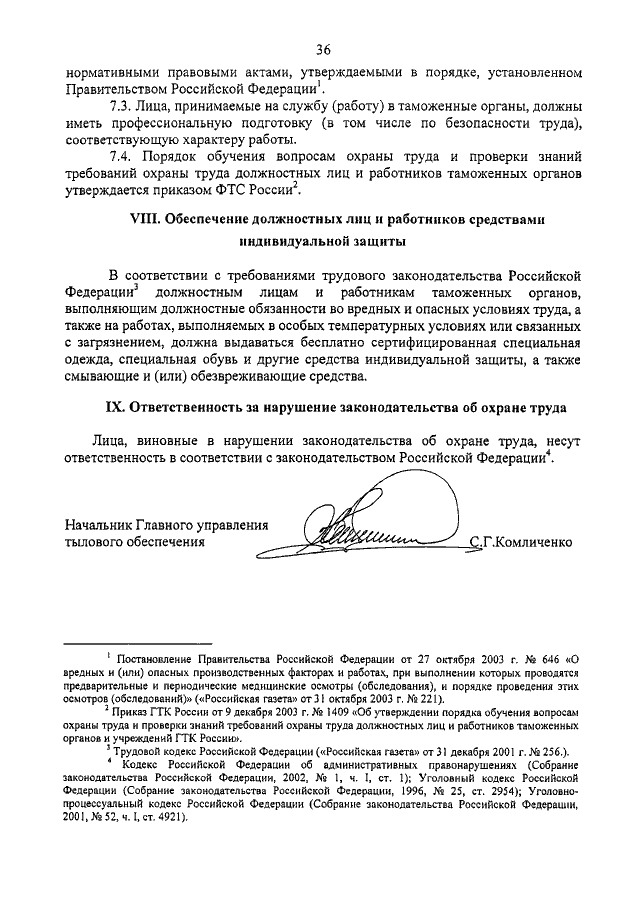 36

нормативными правовыми актами, утверждаемыми в порядке, установленном Правительством Российской Федерации$^1$.

7.3. Лица, принимаемые на службу (работу) в таможенные органы, должны иметь профессиональную подготовку (в том числе по безопасности труда), соответствующую характеру работы.

7.4. Порядок обучения вопросам охраны труда и проверки знаний требований охраны труда должностных лиц и работников таможенных органов утверждается приказом ФТС России$^2$.

VIII. Обеспечение должностных лиц и работников средствами индивидуальной защиты

В соответствии с требованиями трудового законодательства Российской Федерации$^3$ должностным лицам и работникам таможенных органов, выполняющим должностные обязанности во вредных и опасных условиях труда, а также на работах, выполняемых в особых температурных условиях или связанных с загрязнением, должна выдаваться бесплатно сертифицированная специальная одежда, специальная обувь и другие средства индивидуальной защиты, а также смывающие и (или) обезвреживающие средства.

IX. Ответственность за нарушение законодательства об охране труда

Лица, виновные в нарушении законодательства об охране труда, несут ответственность в соответствии с законодательством Российской Федерации$^4$.

Начальник Главного управления тылового обеспечения С.Г.Комличенко

$^1$ Постановление Правительства Российской Федерации от 27 октября 2003 г. № 646 «О вредных и (или) опасных производственных факторах и работах, при выполнении которых проводятся предварительные и периодические медицинские осмотры (обследования), и порядке проведения этих осмотров (обследований)» («Российская газета» от 31 октября 2003 г. № 221).

$^2$ Приказ ГТК России от 9 декабря 2003 г. № 1409 «Об утверждении порядка обучения вопросам охраны труда и проверки знаний требований охраны труда должностных лиц и работников таможенных органов и учреждений ГТК России».

$^3$ Трудовой кодекс Российской Федерации («Российская газета» от 31 декабря 2001 г. № 256.).

$^4$ Кодекс Российской Федерации об административных правонарушениях (Собрание законодательства Российской Федерации, 2002, № 1, ч. I, ст. 1); Уголовный кодекс Российской Федерации (Собрание законодательства Российской Федерации, 1996, № 25, ст. 2954); Уголовно-процессуальный кодекс Российской Федерации (Собрание законодательства Российской Федерации, 2001, № 52, ч. I, ст. 4921).